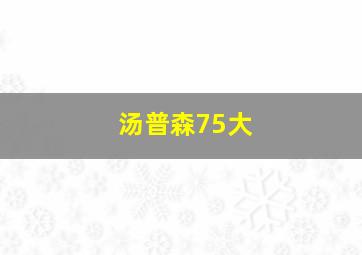 汤普森75大